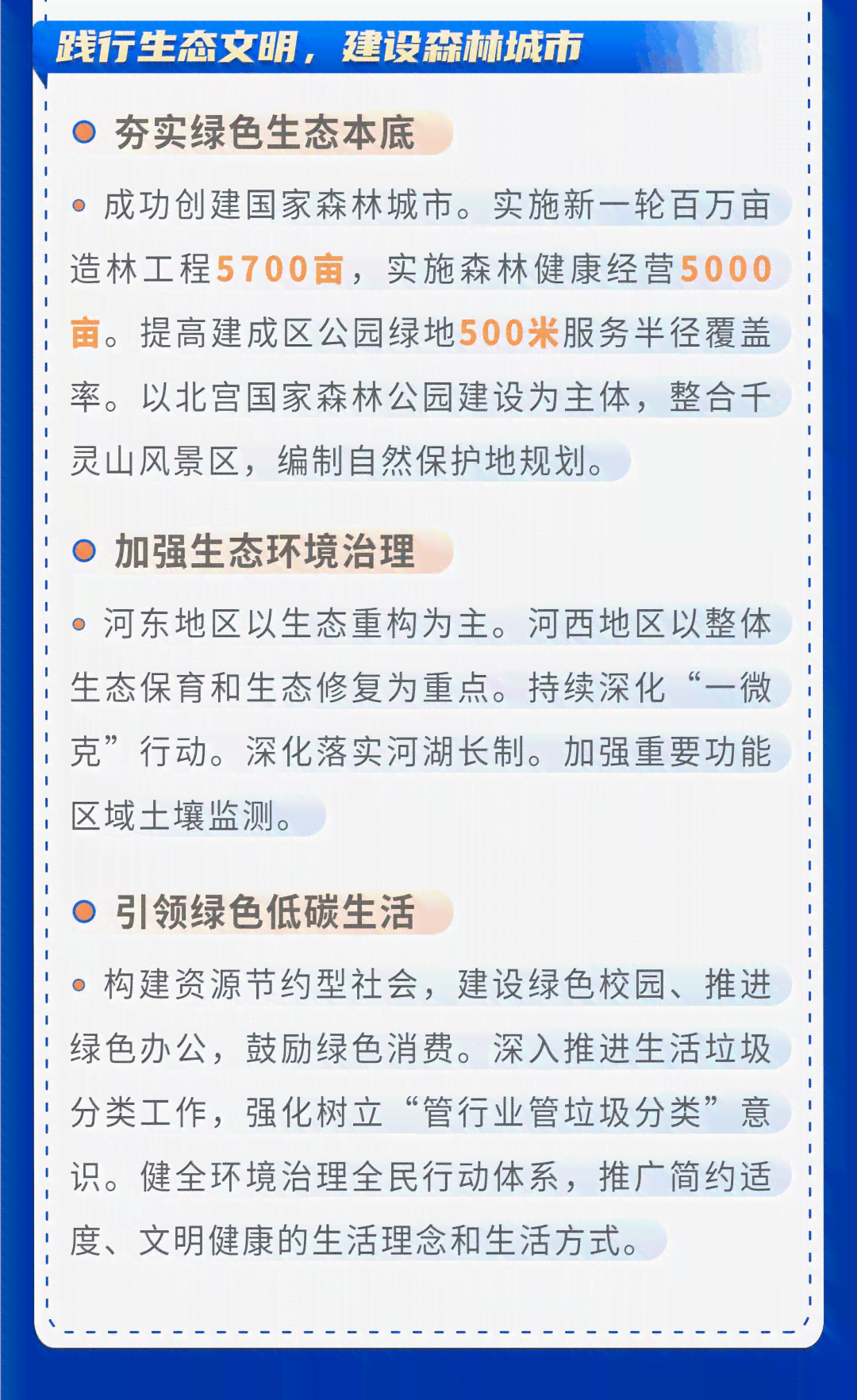 践行生态文明，建设森林城市

夯实绿色生态本底

成功创建国家森林城市。实施新一轮百万亩造林工程5700亩，实施森林健康经营5000亩。提高建成区公园绿地500米服务半径覆盖率。以北宫国家森林公园建设为主体，整合千灵山风景区，编制自然保护地规划。

加强生态环境治理

河东地区以生态重构为主。河西地区以整体生态保育和生态修复为重点。持续深化“一微克”行动。深化落实河湖长制。加强重要功能区域土壤监测。

引领绿色低碳生活

构建资源节约型社会，建设绿色校园、推进绿色办公，鼓励绿色消费。深入推进生活垃圾分类工作，强化树立“管行业管垃圾分类”意识。健全环境治理全民行动体系，推广简约适度、文明健康的生活理念和生活方式。